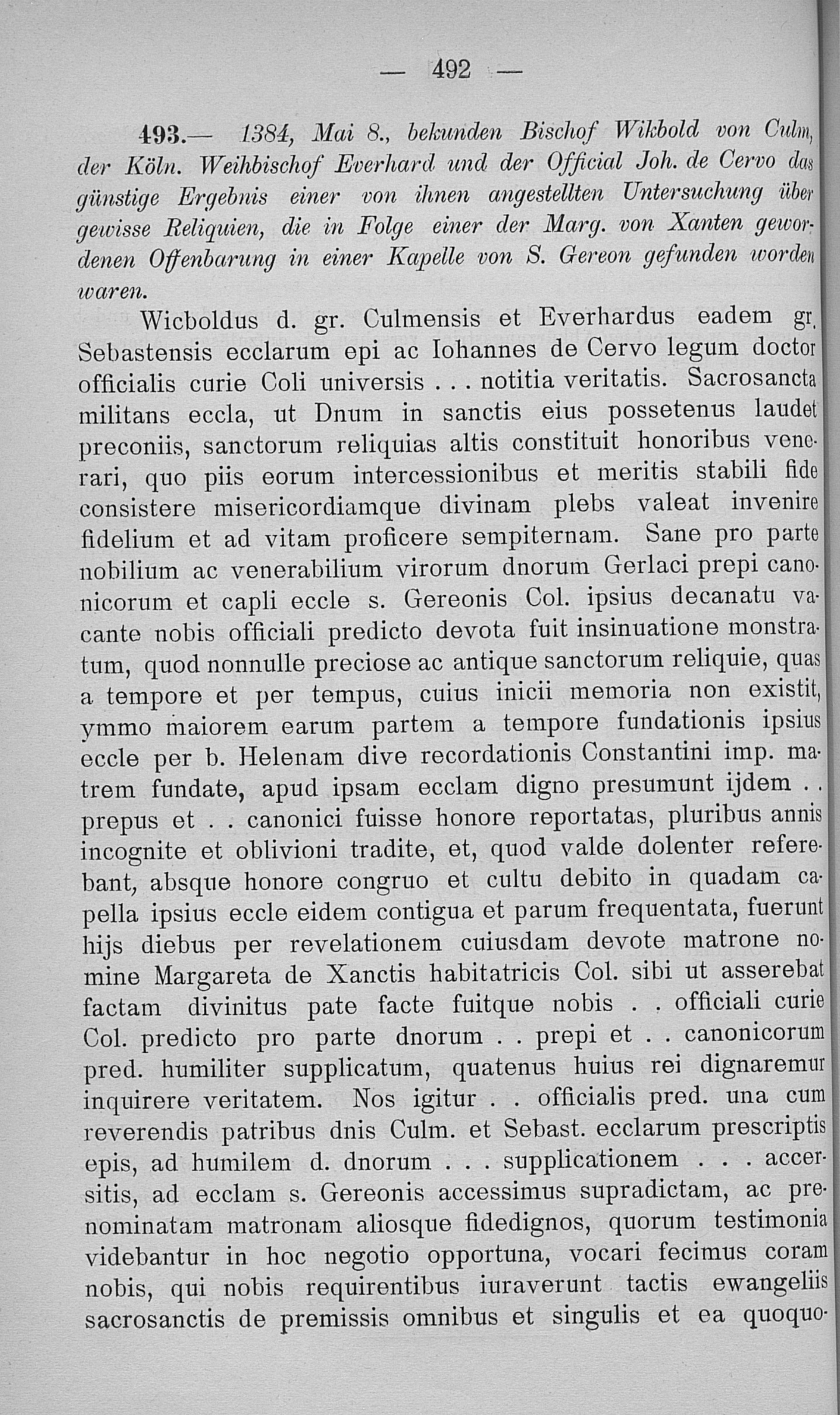 — 492 —

493.— 1384, Mai 8., bekunden Bischof Wikbold von Culm, der Köln. Weihbischof Everhard und der Official Joh. de Cervo das günstige Ergebnis einer von ihnen angestellten Untersuchung über gewisse Reliquien, die in Folge einer der Marg. von Xanten gewordenen Offenbarung in einer Kapelle von S. Gereon gefunden worden waren.

Wicboldus d. gr. Culmensis et Everhardus eadem gr. Sebastensis ecclarum epi ac Iohannes de Cervo legum doctor officialis curie Coli universis . . . notitia veritatis. Sacrosancta militans eccla, ut Dnum in sanctis eius possetenus laudet preconiis, sanctorum reliquias altis constituit honoribus venerari, quo piis eorum intercessionibus et meritis stabili fide consistere misericordiamque divinam plebs valeat invenire fidelium et ad vitam proficere sempiternam. Sane pro parte nobilium ac venerabilium virorum dnorum Gerlaci prepi canonicorum et capli eccle s. Gereonis Col. ipsius decanatu vacante nobis officiali predicto devota fuit insinuatione monstratum, quod nonnulle preciose ac antique sanctorum reliquie, quas a tempore et per tempus, cuius inicii memoria non existit, ymmo maiorem earum partem a tempore fundationis ipsius eccle per b. Helenam dive recordationis Constantini imp. matrem fundate, apud ipsam ecclam digno presumunt ijdem . . prepus et . . canonici fuisse honore reportatas, pluribus annis incognite et oblivioni tradite, et, quod valde dolenter referebant, absque honore congruo et cultu debito in quadam capella ipsius eccle eidem contigua et parum frequentata, fuerunt hijs diebus per revelationem cuiusdam devote matrone nomine Margareta de Xanctis habitatricis Col. sibi ut asserebat factam divinitus pate facte fuitque nobis . . officiali curie Col. predicto pro parte dnorum . . prepi et . . canonicorum pred. humiliter supplicatum, quatenus huius rei dignaremur inquirere veritatem. Nos igitur . . officialis pred. una cum reverendis patribus dnis Culm. et Sebast. ecclarum prescriptis epis, ad humilem d. dnorum . . . supplicationem . . . accersitis, ad ecclam s. Gereonis accessimus supradictam, ac prenominatam matronam aliosque fidedignos, quorum testimonia videbantur in hoc negotio opportuna, vocari fecimus coram nobis, qui nobis requirentibus iuraverunt tactis ewangeliis sacrosanctis de premissis omnibus et singulis et ea quoquo-